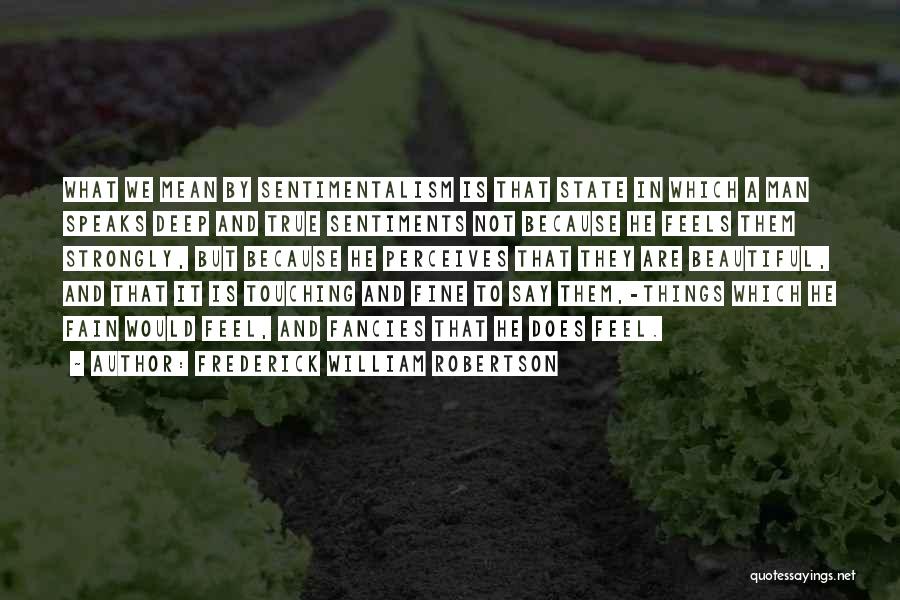 WHAT WE MEAN BY SENTIMENTALISM IS THAT STATE IN WHICH A MAN SPEAKS DEEP AND TRUE SENTIMENTS NOT BECAUSE HE FEELS THEM STRONGLY, BUT BECAUSE HE PERCEIVES THAT THEY ARE BEAUTIFUL, AND THAT IT IS TOUCHING AND FINE TO SAY THEM,-THINGS WHICH HE FAIN WOULD FEEL, AND FANCIES THAT HE DOES FEEL.

~ AUTHOR: FREDERICK WILLIAM ROBERTSON

quotessayings.net